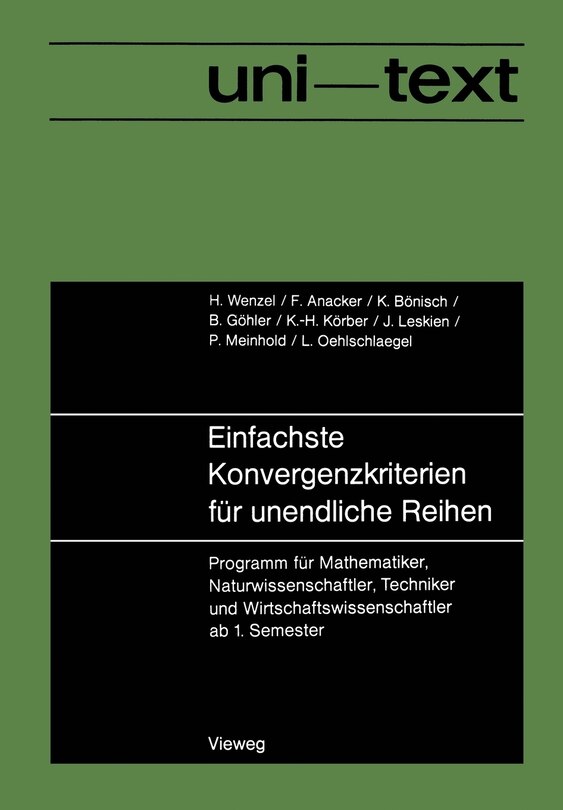 uni—text

H. Wenzel / F. Anacker / K. Bönisch / B. Göhler / K.-H. Körber / J. Leskien / P. Meinhold / L. Oehlschlaegel

Einfachste Konvergenzkriterien für unendliche Reihen

Programm für Mathematiker, Naturwissenschaftler, Techniker und Wirtschaftswissenschaftler ab 1. Semester

Vieweg